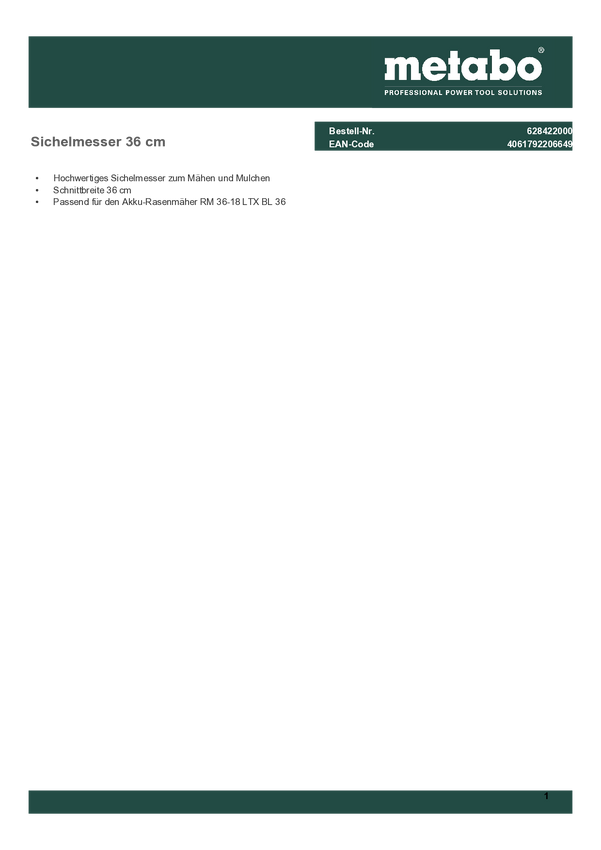 metabo®
PROFESSIONAL POWER TOOL SOLUTIONS

Sichelmesser 36 cm

Bestell-Nr. 628422000
EAN-Code 4061792206649

• Hochwertiges Sichelmesser zum Mähen und Mulchen
• Schnittbreite 36 cm
• Passend für den Akku-Rasenmäher RM 36-18 LTX BL 36

1